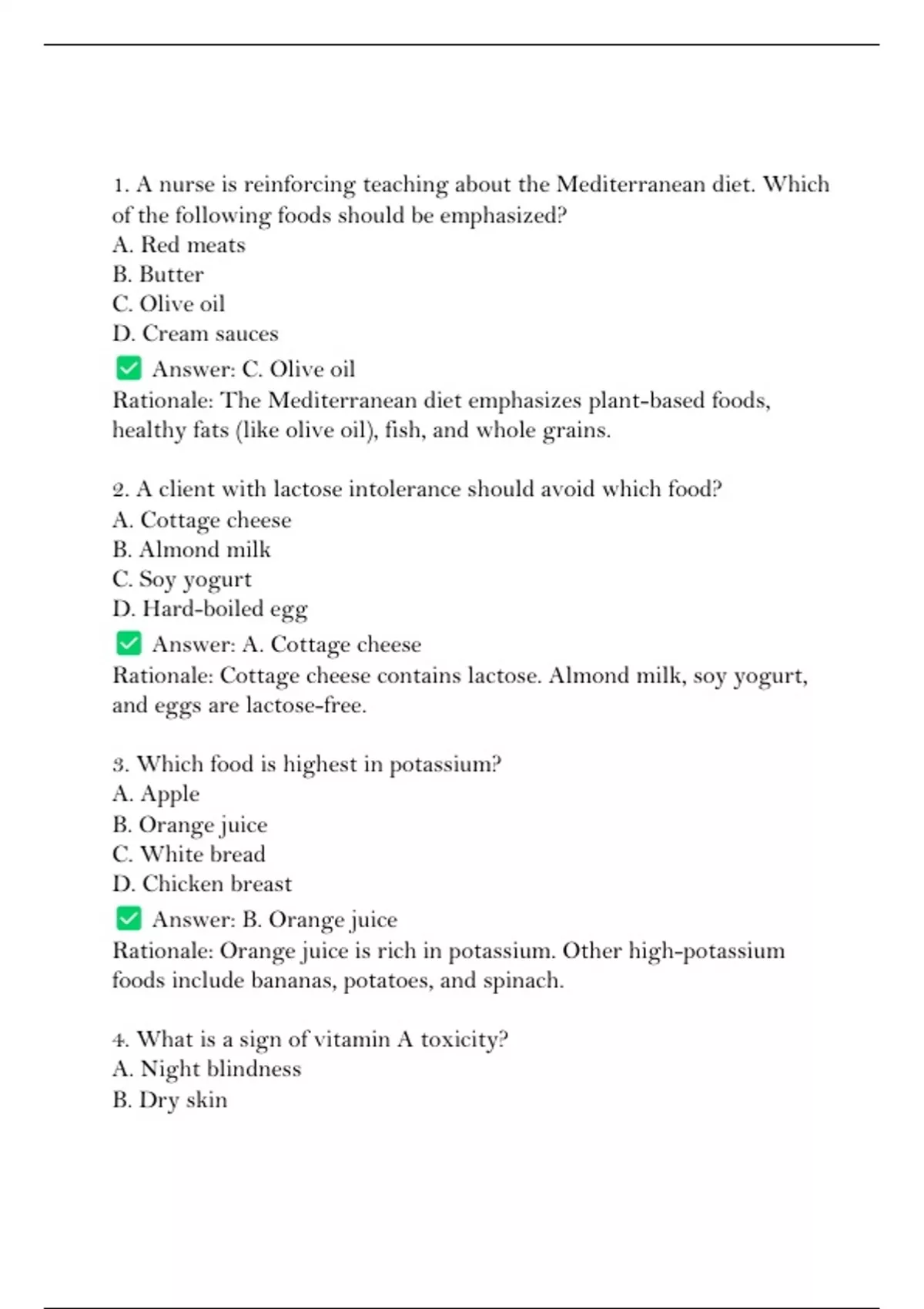 1. A nurse is reinforcing teaching about the Mediterranean diet. Which of the following foods should be emphasized?
A. Red meats
B. Butter
C. Olive oil
D. Cream sauces
✅ Answer: C. Olive oil
Rationale: The Mediterranean diet emphasizes plant-based foods, healthy fats (like olive oil), fish, and whole grains.

2. A client with lactose intolerance should avoid which food?
A. Cottage cheese
B. Almond milk
C. Soy yogurt
D. Hard-boiled egg
✅ Answer: A. Cottage cheese
Rationale: Cottage cheese contains lactose. Almond milk, soy yogurt, and eggs are lactose-free.

3. Which food is highest in potassium?
A. Apple
B. Orange juice
C. White bread
D. Chicken breast
✅ Answer: B. Orange juice
Rationale: Orange juice is rich in potassium. Other high-potassium foods include bananas, potatoes, and spinach.

4. What is a sign of vitamin A toxicity?
A. Night blindness
B. Dry skin